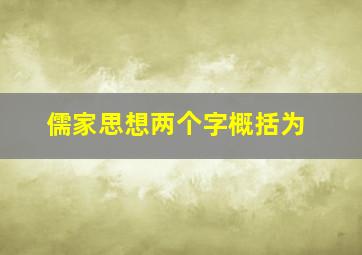 儒家思想两个字概括为